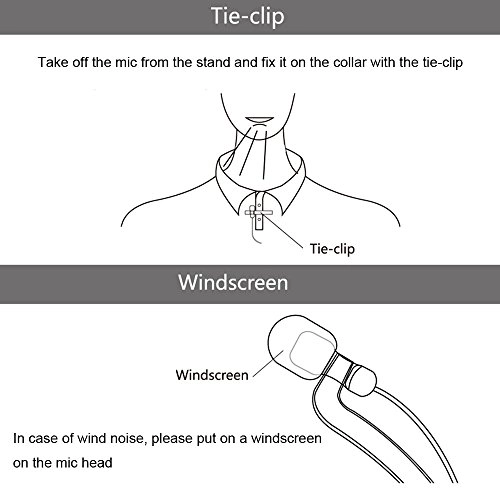 Tie-clip

Take off the mic from the stand and fix it on the collar with the tie-clip

Tie-clip

Windscreen

Windscreen

In case of wind noise, please put on a windscreen on the mic head